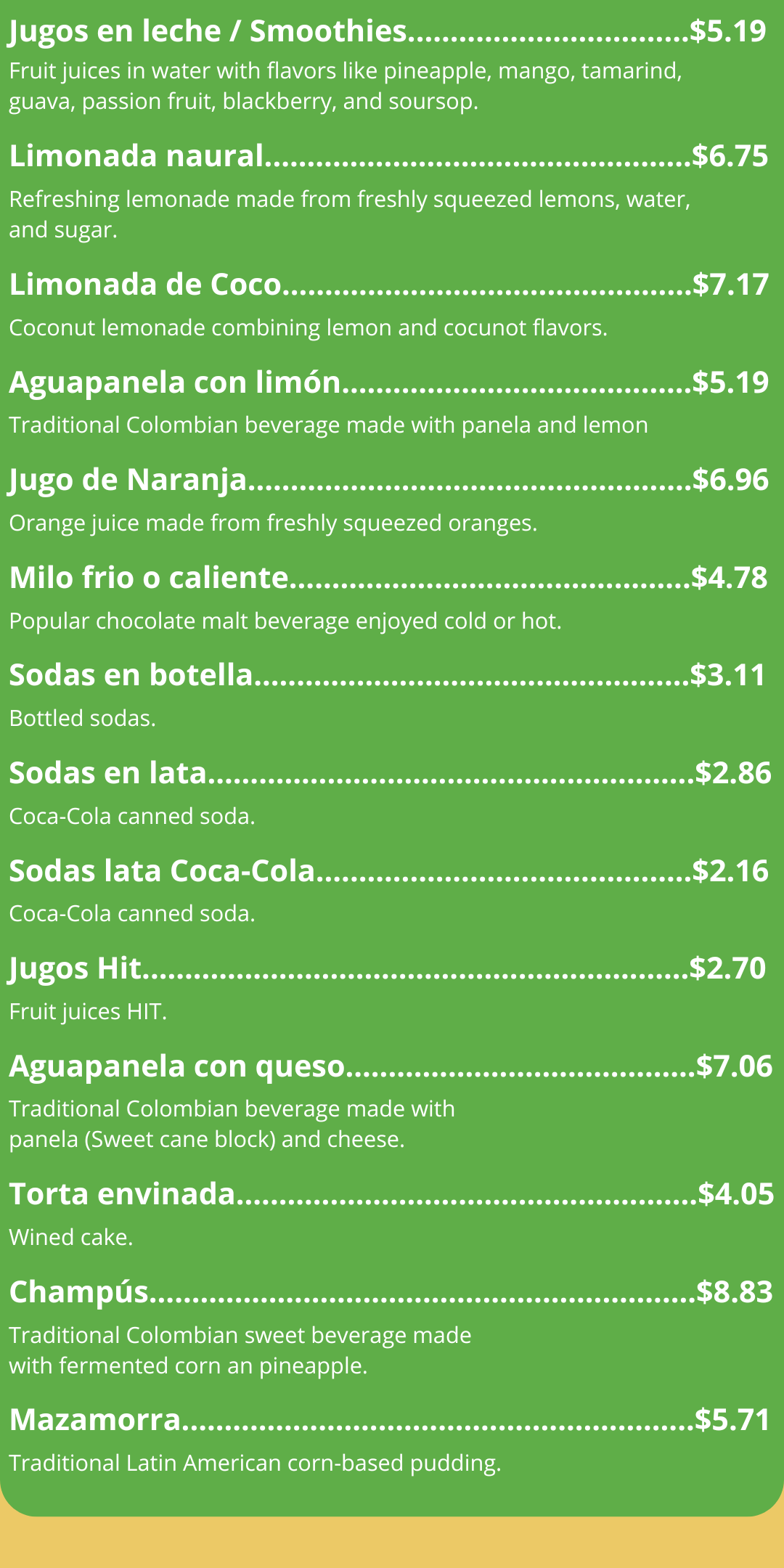 Jugos en leche / Smoothies $5.19

Fruit juices in water with flavors like pineapple, mango, tamarind, guava, passion fruit, blackberry, and soursop.

Limonada naural $6.75

Refreshing lemonade made from freshly squeezed lemons, water, and sugar.

Limonada de Coco $7.17

Coconut lemonade combining lemon and cocunot flavors.

Aguapanela con limón $5.19

Traditional Colombian beverage made with panela and lemon

Jugo de Naranja $6.96

Orange juice made from freshly squeezed oranges.

Milo frio o caliente $4.78

Popular chocolate malt beverage enjoyed cold or hot.

Sodas en botella $3.11

Bottled sodas.

Sodas en lata $2.86

Coca-Cola canned soda.

Sodas lata Coca-Cola $2.16

Coca-Cola canned soda.

Jugos Hit $2.70

Fruit juices HIT.

Aguapanela con queso $7.06

Traditional Colombian beverage made with panela (Sweet cane block) and cheese.

Torta envinada $4.05

Wined cake.

Champús $8.83

Traditional Colombian sweet beverage made with fermented corn an pineapple.

Mazamorra $5.71

Traditional Latin American corn-based pudding.